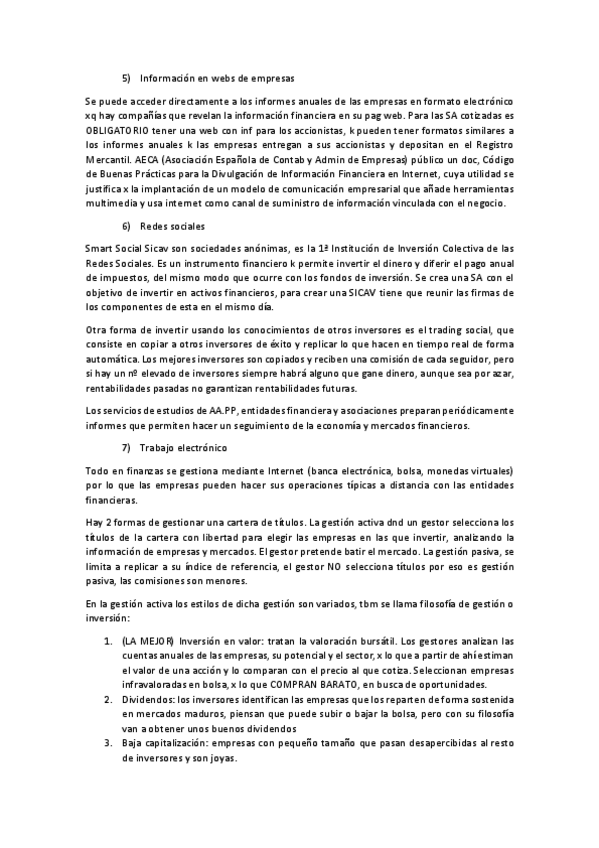 5) Información en webs de empresas

Se puede acceder directamente a los informes anuales de las empresas en formato electrónico xq hay compañías que revelan la información financiera en su pag web. Para las SA cotizadas es OBLIGATORIO tener una web con inf para los accionistas, k pueden tener formatos similares a los informes anuales k las empresas entregan a sus accionistas y depositan en el Registro Mercantil. AECA (Asociación Española de Contab y Admin de Empresas) público un doc, Código de Buenas Prácticas para la Divulgación de Información Financiera en Internet, cuya utilidad se justifica x la implantación de un modelo de comunicación empresarial que añade herramientas multimedia y usa internet como canal de suministro de información vinculada con el negocio.

6) Redes sociales

Smart Social Sicav son sociedades anónimas, es la 1ª Institución de Inversión Colectiva de las Redes Sociales. Es un instrumento financiero k permite invertir el dinero y diferir el pago anual de impuestos, del mismo modo que ocurre con los fondos de inversión. Se crea una SA con el objetivo de invertir en activos financieros, para crear una SICAV tiene que reunir las firmas de los componentes de esta en el mismo día.

Otra forma de invertir usando los conocimientos de otros inversores es el trading social, que consiste en copiar a otros inversores de éxito y replicar lo que hacen en tiempo real de forma automática. Los mejores inversores son copiados y reciben una comisión de cada seguidor, pero si hay un nº elevado de inversores siempre habrá alguno que gane dinero, aunque sea por azar, rentabilidades pasadas no garantizan rentabilidades futuras.

Los servicios de estudios de AA.PP, entidades financiera y asociaciones preparan periódicamente informes que permiten hacer un seguimiento de la economía y mercados financieros.

7) Trabajo electrónico

Todo en finanzas se gestiona mediante Internet (banca electrónica, bolsa, monedas virtuales) por lo que las empresas pueden hacer sus operaciones típicas a distancia con las entidades financieras.

Hay 2 formas de gestionar una cartera de títulos. La gestión activa dnd un gestor selecciona los títulos de la cartera con libertad para elegir las empresas en las que invertir, analizando la información de empresas y mercados. El gestor pretende batir el mercado. La gestión pasiva, se limita a replicar a su índice de referencia, el gestor NO selecciona títulos por eso es gestión pasiva, las comisiones son menores.

En la gestión activa los estilos de dicha gestión son variados, tbm se llama filosofía de gestión o inversión:

1. (LA MEJOR) Inversión en valor: tratan la valoración bursátil. Los gestores analizan las cuentas anuales de las empresas, su potencial y el sector, x lo que a partir de ahí estiman el valor de una acción y lo comparan con el precio al que cotiza. Seleccionan empresas infravaloradas en bolsa, x lo que COMPRAN BARATO, en busca de oportunidades.
2. Dividendos: los inversores identifican las empresas que los reparten de forma sostenida en mercados maduros, piensan que puede subir o bajar la bolsa, pero con su filosofía van a obtener unos buenos dividendos
3. Baja capitalización: empresas con pequeño tamaño que pasan desapercibidas al resto de inversores y son joyas.